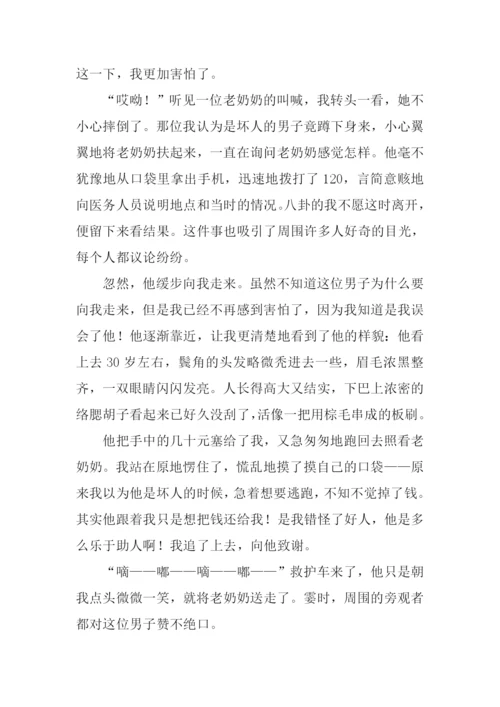 这一下，我更加害怕了。

“哎呦！”听见一位老奶奶的叫喊，我转头一看，她不小心摔倒了。那位我认为是坏人的男子竟蹲下身来，小心翼翼地将老奶奶扶起来，一直在询问老奶奶感觉怎样。他毫不犹豫地从口袋里拿出手机，迅速地拨打了120，言简意赅地向医务人员说明地点和当时的情况。八卦的我不愿这时离开，便留下来看结果。这件事也吸引了周围许多人好奇的目光，每个人都议论纷纷。

忽然，他缓步向我走来。虽然不知道这位男子为什么要向我走来，但是我已经不再感到害怕了，因为我知道是我误会了他！他逐渐靠近，让我更清楚地看到了他的样貌：他看上去30岁左右，鬓角的头发略微秃进去一些，眉毛浓黑整齐，一双眼睛闪闪发亮。人长得高大又结实，下巴上浓密的络腮胡子看起来已好久没刮了，活像一把用棕毛串成的板刷。

他把手中的几十元塞给了我，又急匆匆地跑回去照看老奶奶。我站在原地愣住了，慌乱地摸了摸自己的口袋——原来我以为他是坏人的时候，急着想要逃跑，不知不觉掉了钱。其实他跟着我只是想把钱还给我！是我错怪了好人，他是多么乐于助人啊！我追了上去，向他致谢。

“嘀——嘟——嘀——嘟——”救护车来了，他只是朝我点头微微一笑，就将老奶奶送走了。霎时，周围的旁观者都对这位男子赞不绝口。